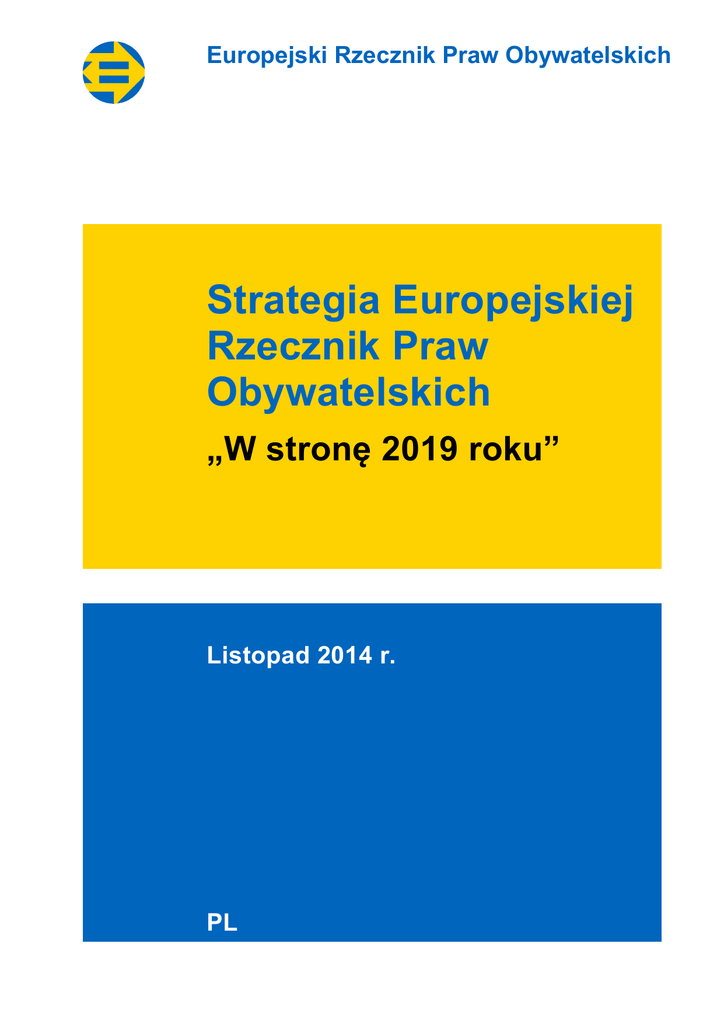 Europejski Rzecznik Praw Obywatelskich

Strategia Europejskiej Rzecznik Praw Obywatelskich

„W stronę 2019 roku”

Listopad 2014 r.

PL